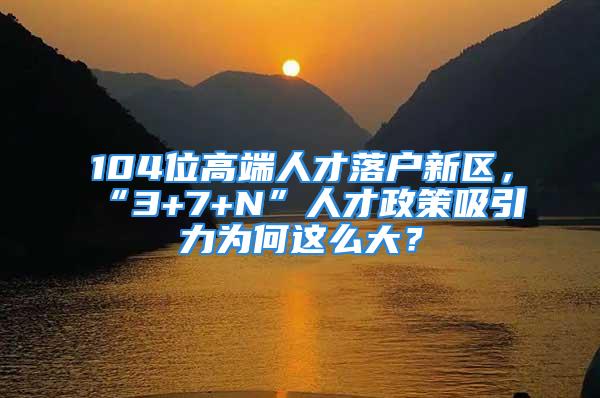 104位高端人才落户新区，“3+7+N”人才政策吸引力为何这么大？